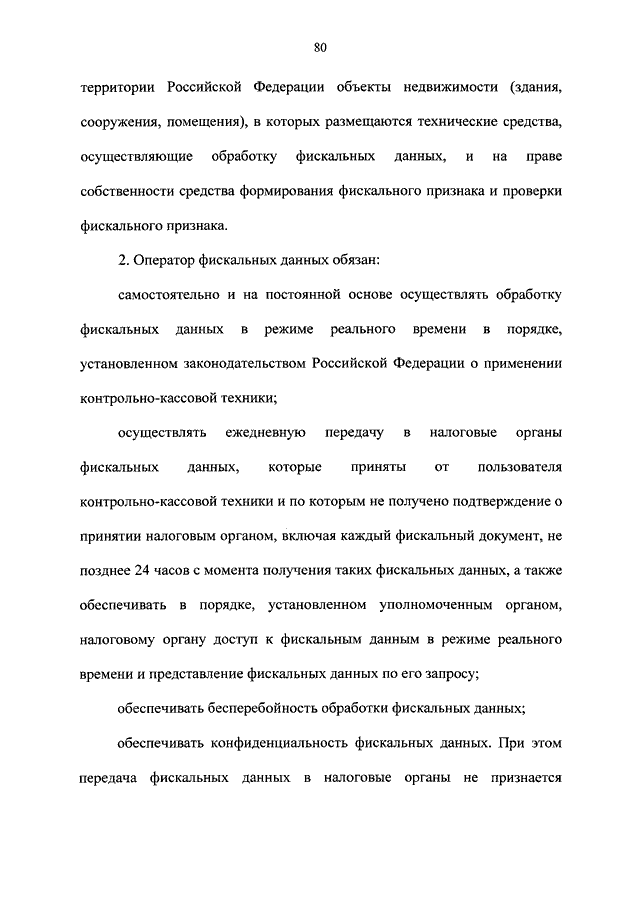 80

территории Российской Федерации объекты недвижимости (здания, сооружения, помещения), в которых размещаются технические средства, осуществляющие обработку фискальных данных, и на праве собственности средства формирования фискального признака и проверки фискального признака.

2. Оператор фискальных данных обязан:

самостоятельно и на постоянной основе осуществлять обработку фискальных данных в режиме реального времени в порядке, установленном законодательством Российской Федерации о применении контрольно-кассовой техники;

осуществлять ежедневную передачу в налоговые органы фискальных данных, которые приняты от пользователя контрольно-кассовой техники и по которым не получено подтверждение о принятии налоговым органом, включая каждый фискальный документ, не позднее 24 часов с момента получения таких фискальных данных, а также обеспечивать в порядке, установленном уполномоченным органом, налоговому органу доступ к фискальным данным в режиме реального времени и представление фискальных данных по его запросу;

обеспечивать бесперебойность обработки фискальных данных;

обеспечивать конфиденциальность фискальных данных. При этом передача фискальных данных в налоговые органы не признается